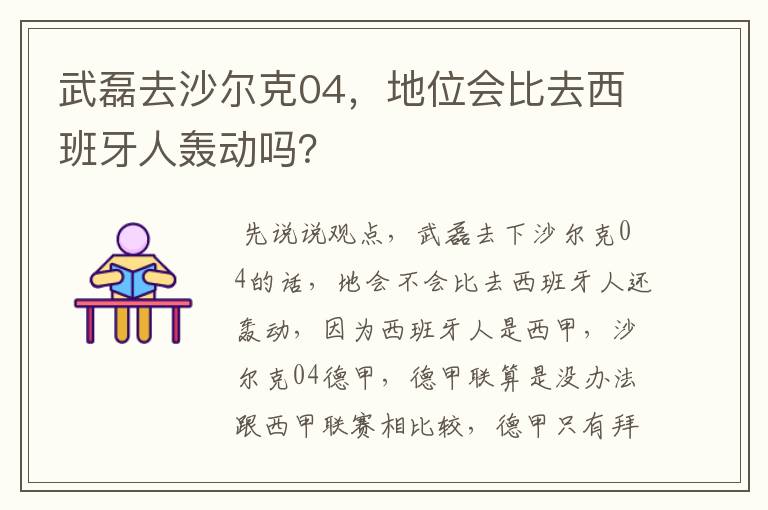 武磊去沙尔克04，地位会比去西班牙人轰动吗?

先说说观点，武磊去下沙尔克04的话，地会不会比去西班牙人还轰动，因为西班牙人是西甲，沙尔克04德甲，德甲联算是没办法跟西甲联赛相比较，德甲只有拜